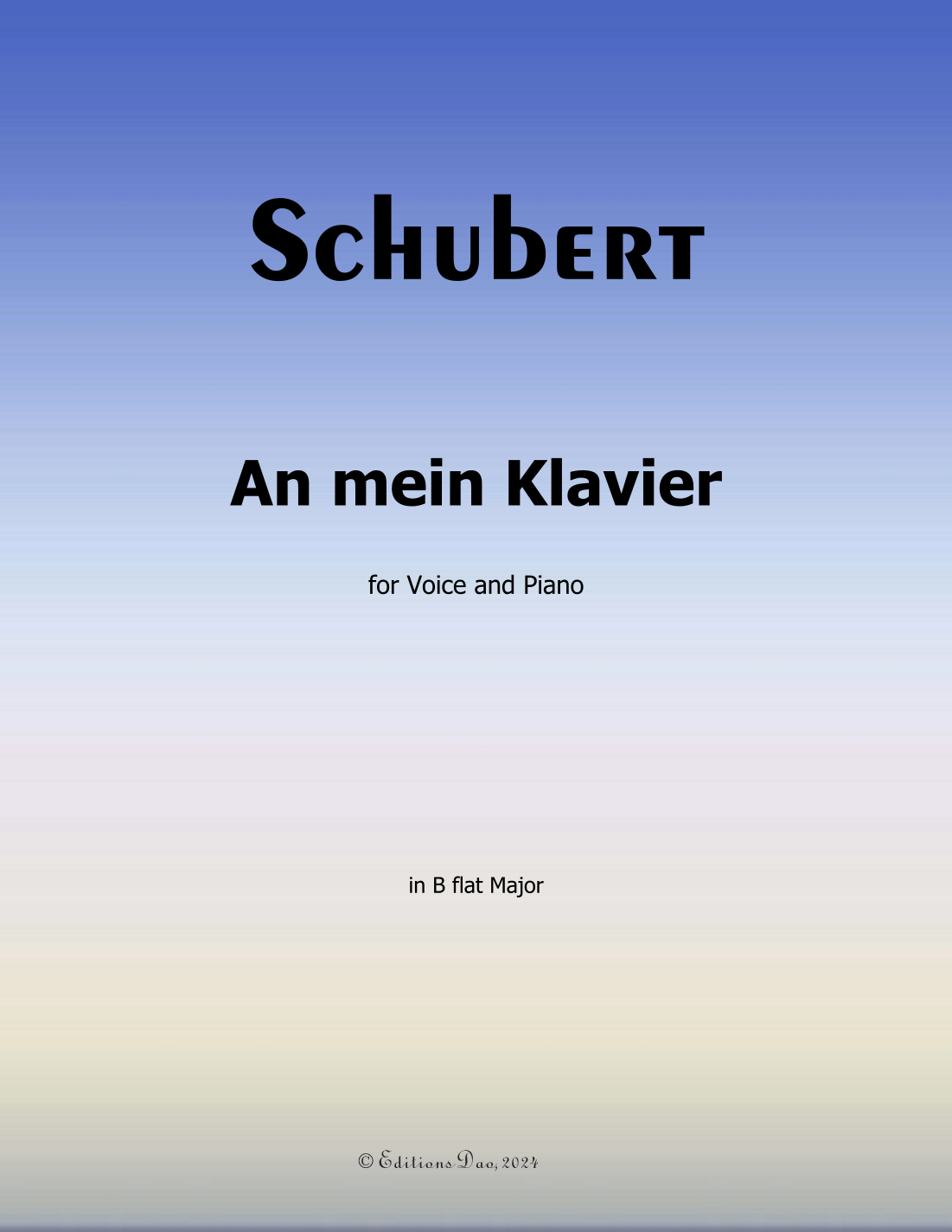 Schubert

An mein Klavier

for Voice and Piano

in B flat Major

© Editions Dao, 2024